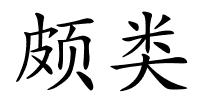 颇类